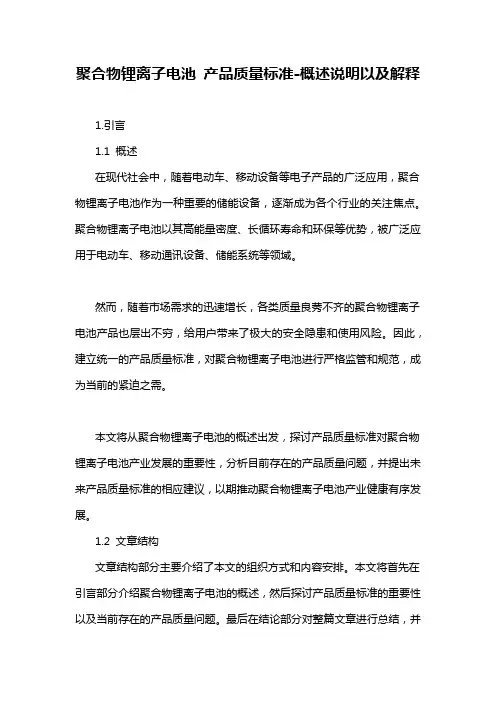 聚合物锂离子电池 产品质量标准-概述说明以及解释

1.引言

1.1 概述

在现代社会中，随着电动车、移动设备等电子产品的广泛应用，聚合物锂离子电池作为一种重要的储能设备，逐渐成为各个行业的关注焦点。聚合物锂离子电池以其高能量密度、长循环寿命和环保等优势，被广泛应用于电动车、移动通讯设备、储能系统等领域。

然而，随着市场需求的迅速增长，各类质量良莠不齐的聚合物锂离子电池产品也层出不穷，给用户带来了极大的安全隐患和使用风险。因此，建立统一的产品质量标准，对聚合物锂离子电池进行严格监管和规范，成为当前的紧迫之需。

本文将从聚合物锂离子电池的概述出发，探讨产品质量标准对聚合物锂离子电池产业发展的重要性，分析目前存在的产品质量问题，并提出未来产品质量标准的相应建议，以期推动聚合物锂离子电池产业健康有序发展。

1.2 文章结构

文章结构部分主要介绍了本文的组织方式和内容安排。本文将首先在引言部分介绍聚合物锂离子电池的概述，然后探讨产品质量标准的重要性以及当前存在的产品质量问题。最后在结论部分对整篇文章进行总结，并